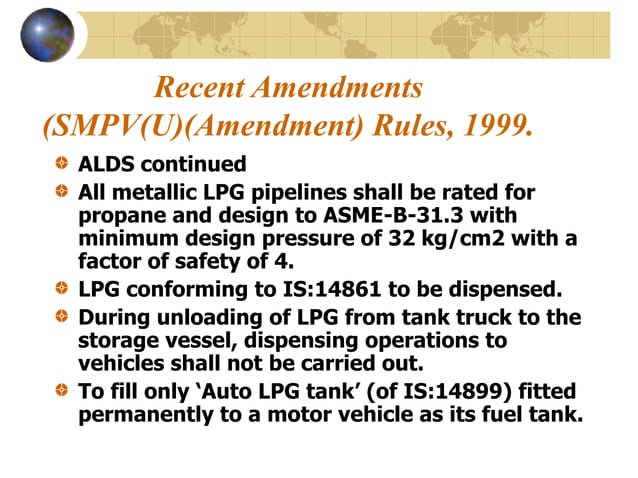 Recent Amendments
(SMPV(U)(Amendment) Rules, 1999.

ALDS continued

All metallic LPG pipelines shall be rated for propane and design to ASME-B-31.3 with minimum design pressure of 32 kg/cm2 with a factor of safety of 4.

LPG conforming to IS:14861 to be dispensed.

During unloading of LPG from tank truck to the storage vessel, dispensing operations to vehicles shall not be carried out.

To fill only ‘Auto LPG tank’ (of IS:14899) fitted permanently to a motor vehicle as its fuel tank.